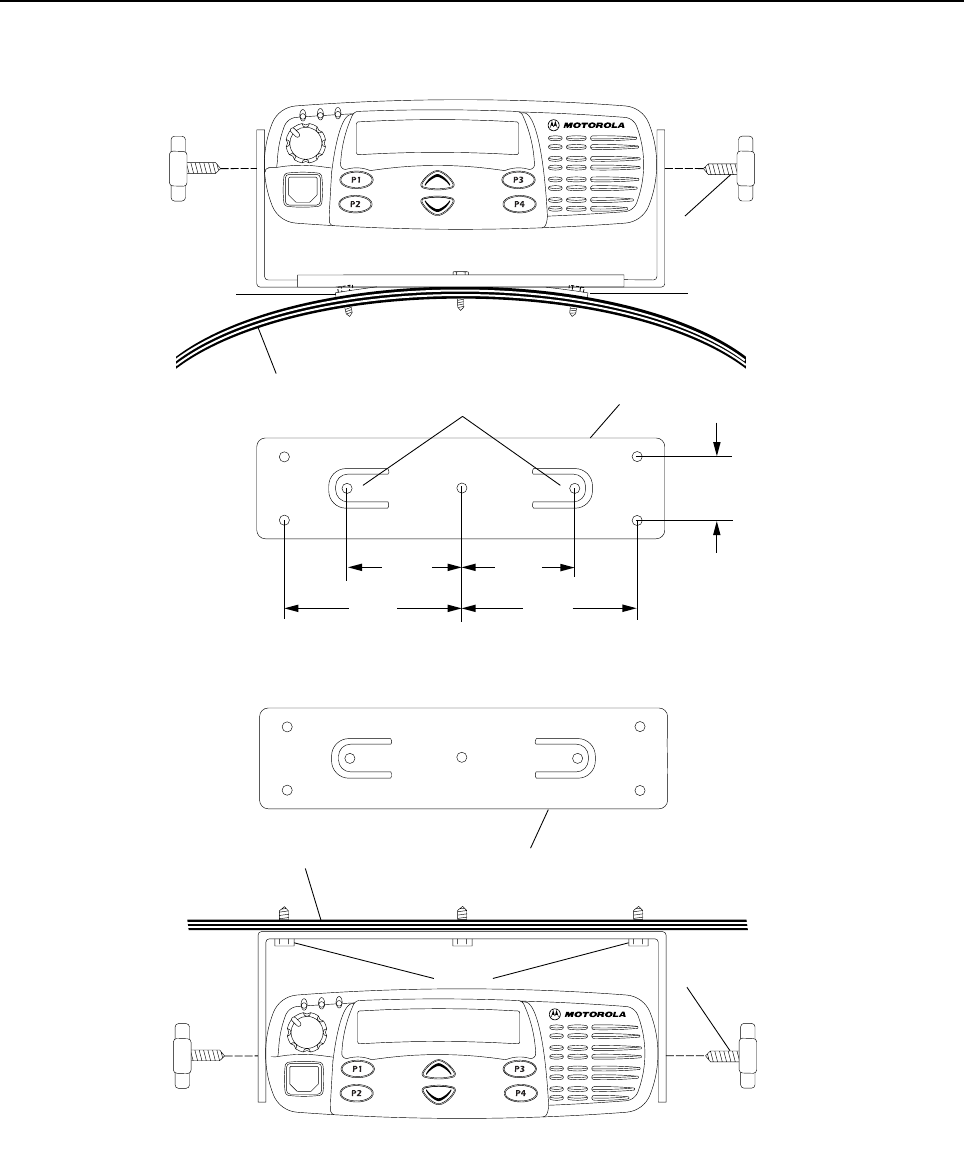 MOTOROLA
P1
P2
P3
P4

MOTOROLA
P1
P2
P3
P4